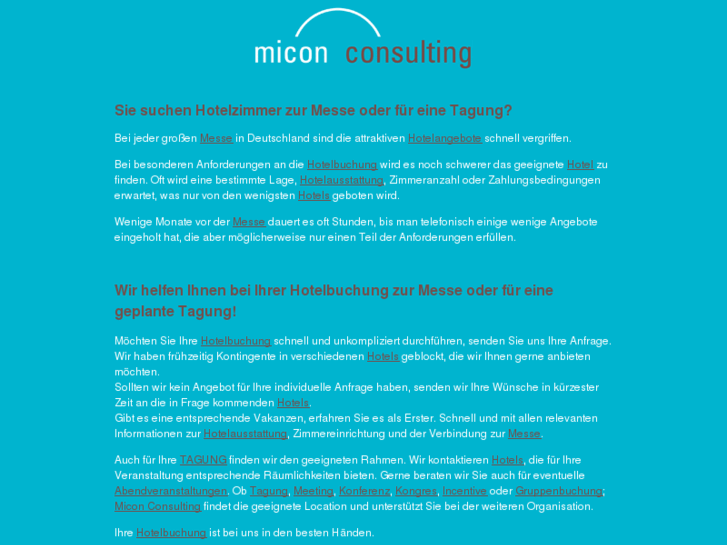 micon consulting

Sie suchen Hotelzimmer zur Messe oder für eine Tagung?

Bei jeder großen Messe in Deutschland sind die attraktiven Hotelangebote schnell vergriffen.

Bei besonderen Anforderungen an die Hotelbuchung wird es noch schwerer das geeignete Hotel zu finden. Oft wird eine bestimmte Lage, Hotelausstattung, Zimmeranzahl oder Zahlungsbedingungen erwartet, was nur von den wenigsten Hotels geboten wird.

Wenige Monate vor der Messe dauert es oft Stunden, bis man telefonisch einige wenige Angebote eingeholt hat, die aber möglicherweise nur einen Teil der Anforderungen erfüllen.

Wir helfen Ihnen bei Ihrer Hotelbuchung zur Messe oder für eine geplante Tagung!

Möchten Sie Ihre Hotelbuchung schnell und unkompliziert durchführen, senden Sie uns Ihre Anfrage. Wir haben frühzeitig Kontingente in verschiedenen Hotels geblockt, die wir Ihnen gerne anbieten möchten.
Sollten wir kein Angebot für Ihre individuelle Anfrage haben, senden wir Ihre Wünsche in kürzester Zeit an die in Frage kommenden Hotels.
Gibt es eine entsprechende Vakanzen, erfahren Sie es als Erster. Schnell und mit allen relevanten Informationen zur Hotelausstattung, Zimmereinrichtung und der Verbindung zur Messe.

Auch für Ihre TAGUNG finden wir den geeigneten Rahmen. Wir kontaktieren Hotels, die für Ihre Veranstaltung entsprechende Räumlichkeiten bieten. Gerne beraten wir Sie auch für eventuelle Abendveranstaltungen. Ob Tagung, Meeting, Konferenz, Kongres, Incentive oder Gruppenbuchung; Micon Consulting findet die geeignete Location und unterstützt Sie bei der weiteren Organisation.

Ihre Hotelbuchung ist bei uns in den besten Händen.